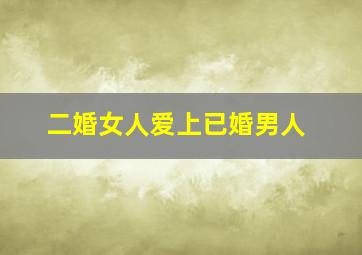 二婚女人爱上已婚男人